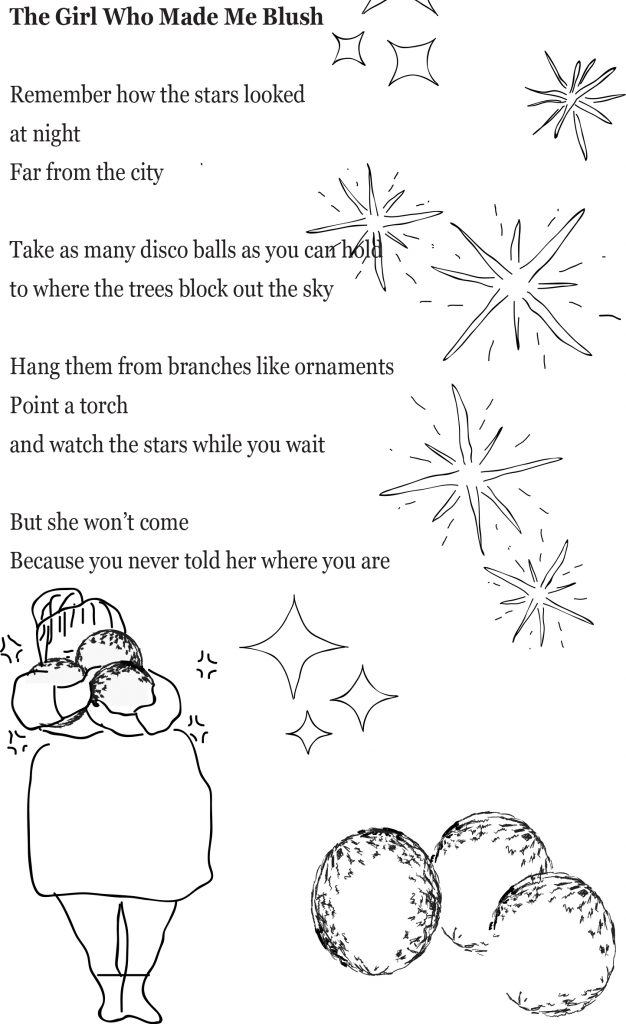 The Girl Who Made Me Blush

Remember how the stars looked
at night
Far from the city

Take as many disco balls as you can hold
to where the trees block out the sky

Hang them from branches like ornaments
Point a torch
and watch the stars while you wait

But she won't come
Because you never told her where you are